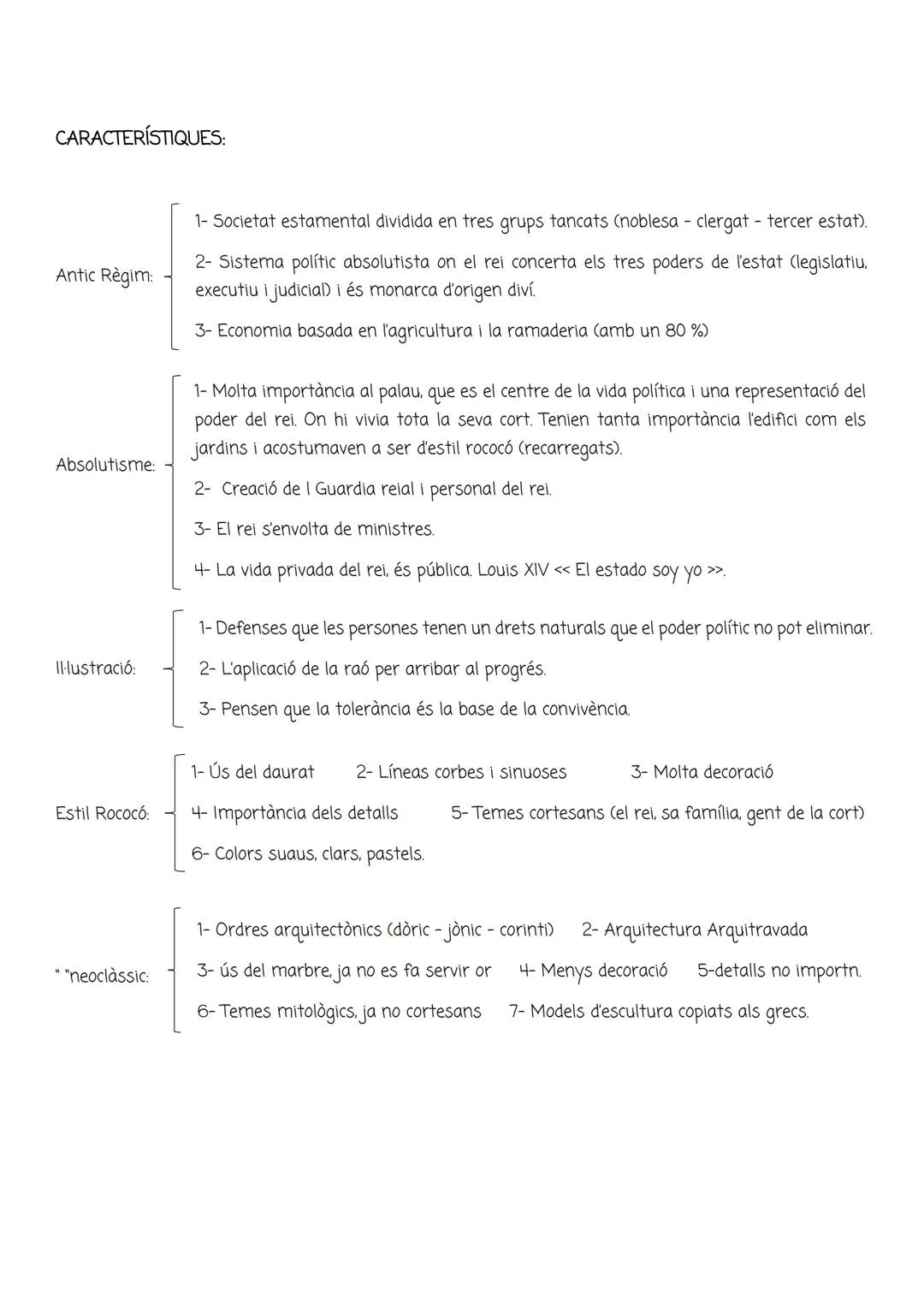 CARACTERÍSTIQUES:

Antic Règim:

1- Societat estamental dividida en tres grups tancats (noblesa - clergat - tercer estat).

2- Sistema polític absolutista on el rei concerta els tres poders de l'estat (legislatiu, executiu i judicial) i és monarca d'origen diví.

3- Economia basada en l'agricultura i la ramaderia (amb un 80 %)

Absolutisme:

1- Molta importància al palau, que es el centre de la vida política i una representació del poder del rei. On hi vivia tota la seva cort. Tenien tanta importància l'edifici com els jardins i acostumaven a ser d'estil rococó (recarregats).

2- Creació de l Guardia reial i personal del rei.

3- El rei s'envolta de ministres.

4- La vida privada del rei, és pública. Louis XIV << El estado soy yo >>.

Il·lustració:

1- Defenses que les persones tenen un drets naturals que el poder polític no pot eliminar.

2- L'aplicació de la raó per arribar al progrés.

3- Pensen que la tolerància és la base de la convivència.

Estil Rococó:

1- Ús del daurat 2- Líneas corbes i sinuoses 3- Molta decoració

4- Importància dels detalls 5- Temes cortesans (el rei, sa família, gent de la cort)

6- Colors suaus, clars, pastels.

" "neoclàssic:

1- Ordres arquitectònics (dòric - jònic - corinti) 2- Arquitectura Arquitravada

3- ús del marbre, ja no es fa servir or 4- Menys decoració 5-detalls no importn.

6- Temes mitològics, ja no cortesans 7- Models d'escultura copiats als grecs.